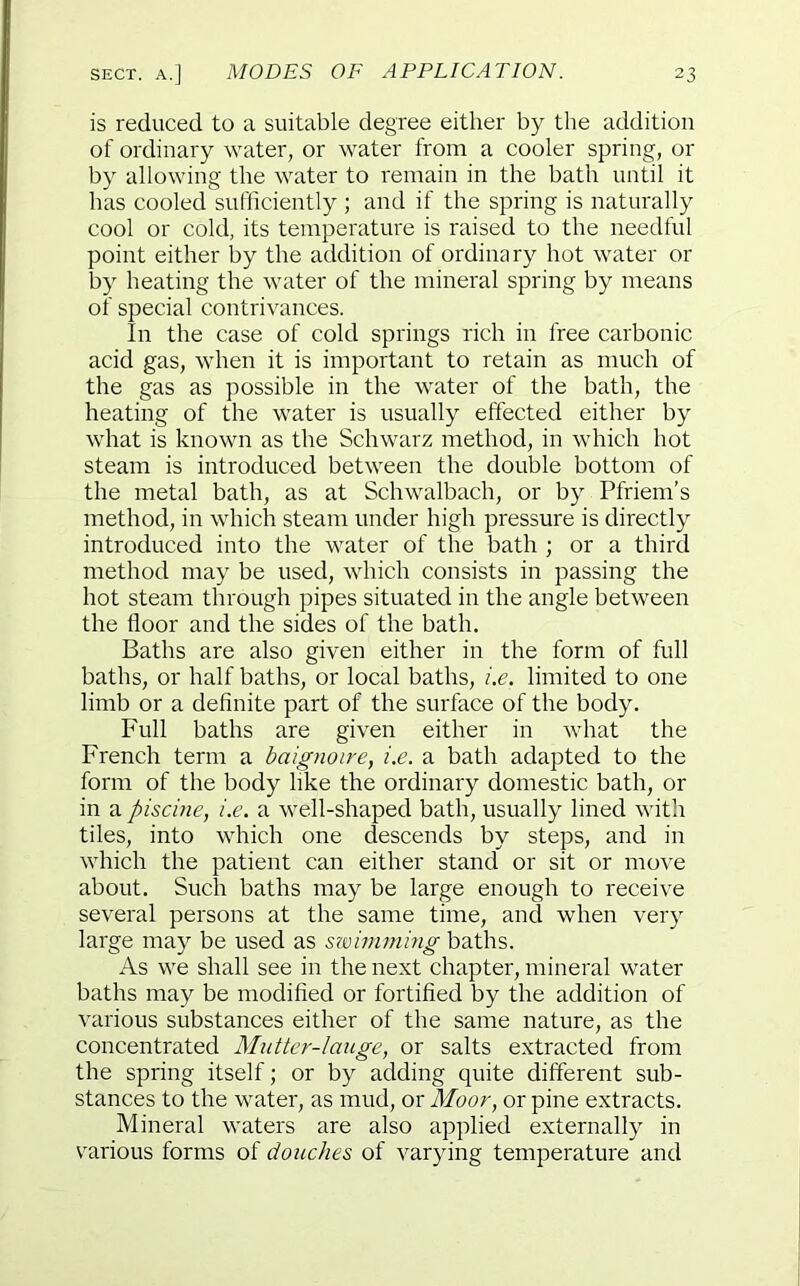 SECT. A.] MODES OF APPLICATION. 23

is reduced to a suitable degree either by the addition of ordinary water, or water from a cooler spring, or by allowing the water to remain in the bath until it has cooled sufficiently; and if the spring is naturally cool or cold, its temperature is raised to the needful point either by the addition of ordinary hot water or by heating the water of the mineral spring by means of special contrivances.

In the case of cold springs rich in free carbonic acid gas, when it is important to retain as much of the gas as possible in the water of the bath, the heating of the water is usually effected either by what is known as the Schwarz method, in which hot steam is introduced between the double bottom of the metal bath, as at Schwalbach, or by Pfriem's method, in which steam under high pressure is directly introduced into the water of the bath; or a third method may be used, which consists in passing the hot steam through pipes situated in the angle between the floor and the sides of the bath.

Baths are also given either in the form of full baths, or half baths, or local baths, i.e. limited to one limb or a definite part of the surface of the body.

Full baths are given either in what the French term a baignoire, i.e. a bath adapted to the form of the body like the ordinary domestic bath, or in a piscine, i.e. a well-shaped bath, usually lined with tiles, into which one descends by steps, and in which the patient can either stand or sit or move about. Such baths may be large enough to receive several persons at the same time, and when very large may be used as swimming baths.

As we shall see in the next chapter, mineral water baths may be modified or fortified by the addition of various substances either of the same nature, as the concentrated Mutter-lauge, or salts extracted from the spring itself; or by adding quite different substances to the water, as mud, or Moor, or pine extracts.

Mineral waters are also applied externally in various forms of douches of varying temperature and